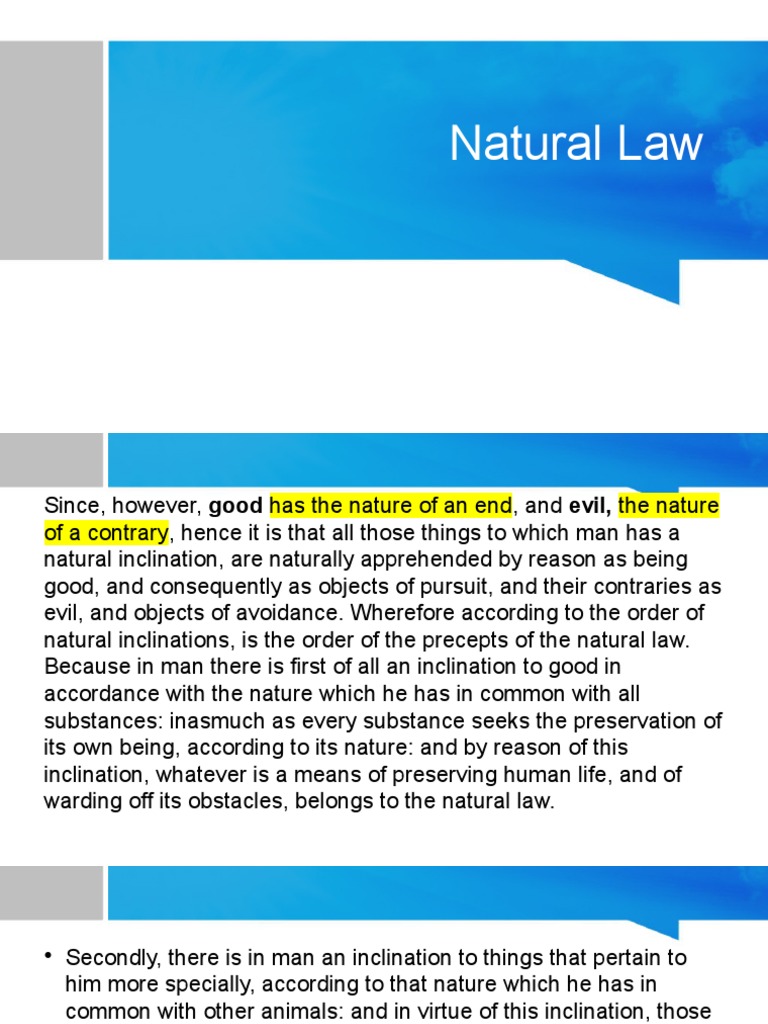 Natural Law

Since, however, good has the nature of an end, and evil, the nature of a contrary, hence it is that all those things to which man has a natural inclination, are naturally apprehended by reason as being good, and consequently as objects of pursuit, and their contraries as evil, and objects of avoidance. Wherefore according to the order of natural inclinations, is the order of the precepts of the natural law. Because in man there is first of all an inclination to good in accordance with the nature which he has in common with all substances: inasmuch as every substance seeks the preservation of its own being, according to its nature: and by reason of this inclination, whatever is a means of preserving human life, and of warding off its obstacles, belongs to the natural law.

• Secondly, there is in man an inclination to things that pertain to him more specially, according to that nature which he has in common with other animals: and in virtue of this inclination, those